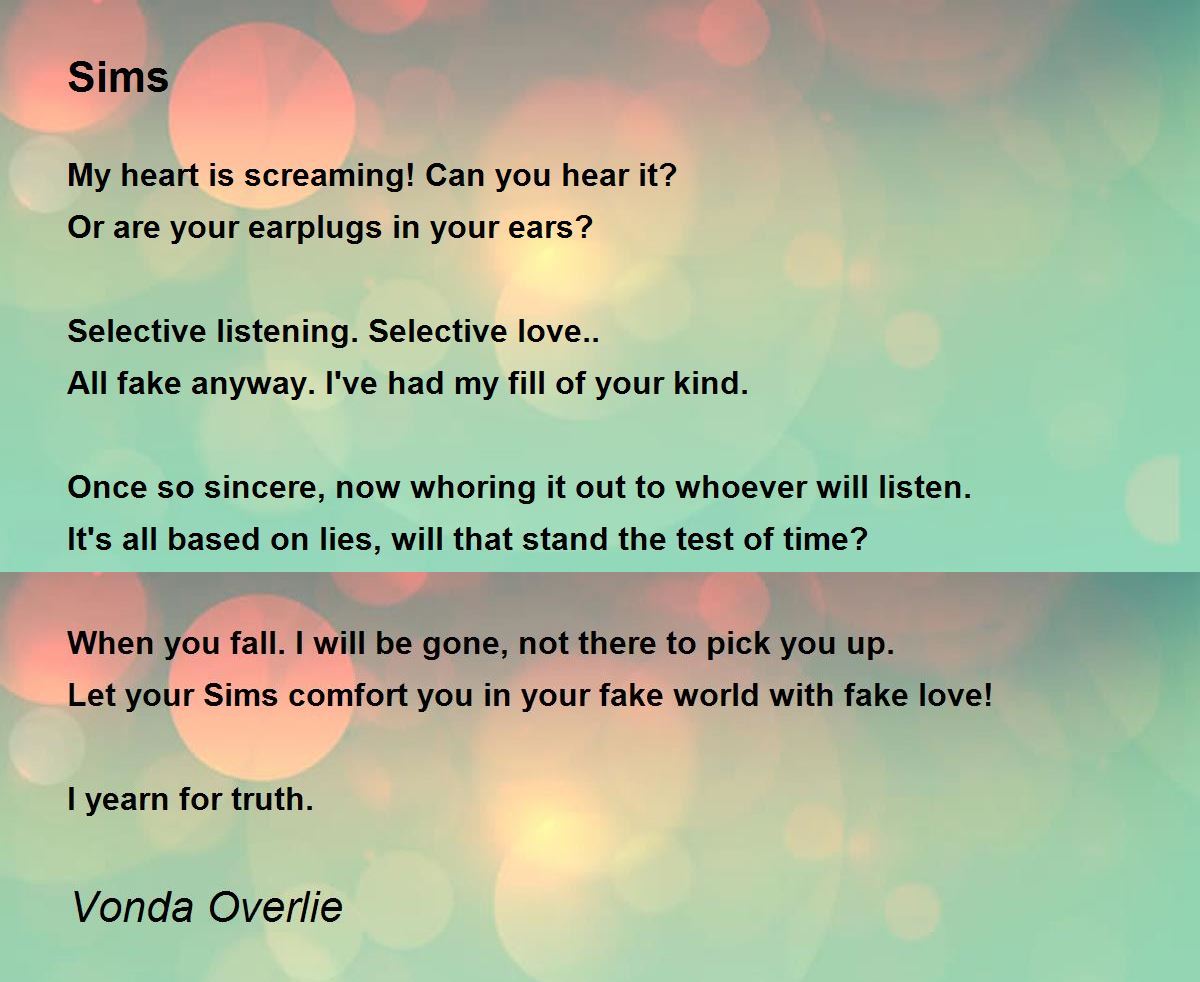 Sims

My heart is screaming! Can you hear it?
Or are your earplugs in your ears?

Selective listening. Selective love..
All fake anyway. I've had my fill of your kind.

Once so sincere, now whoring it out to whoever will listen.
It's all based on lies, will that stand the test of time?

When you fall. I will be gone, not there to pick you up.
Let your Sims comfort you in your fake world with fake love!

I yearn for truth.

Vonda Overlie